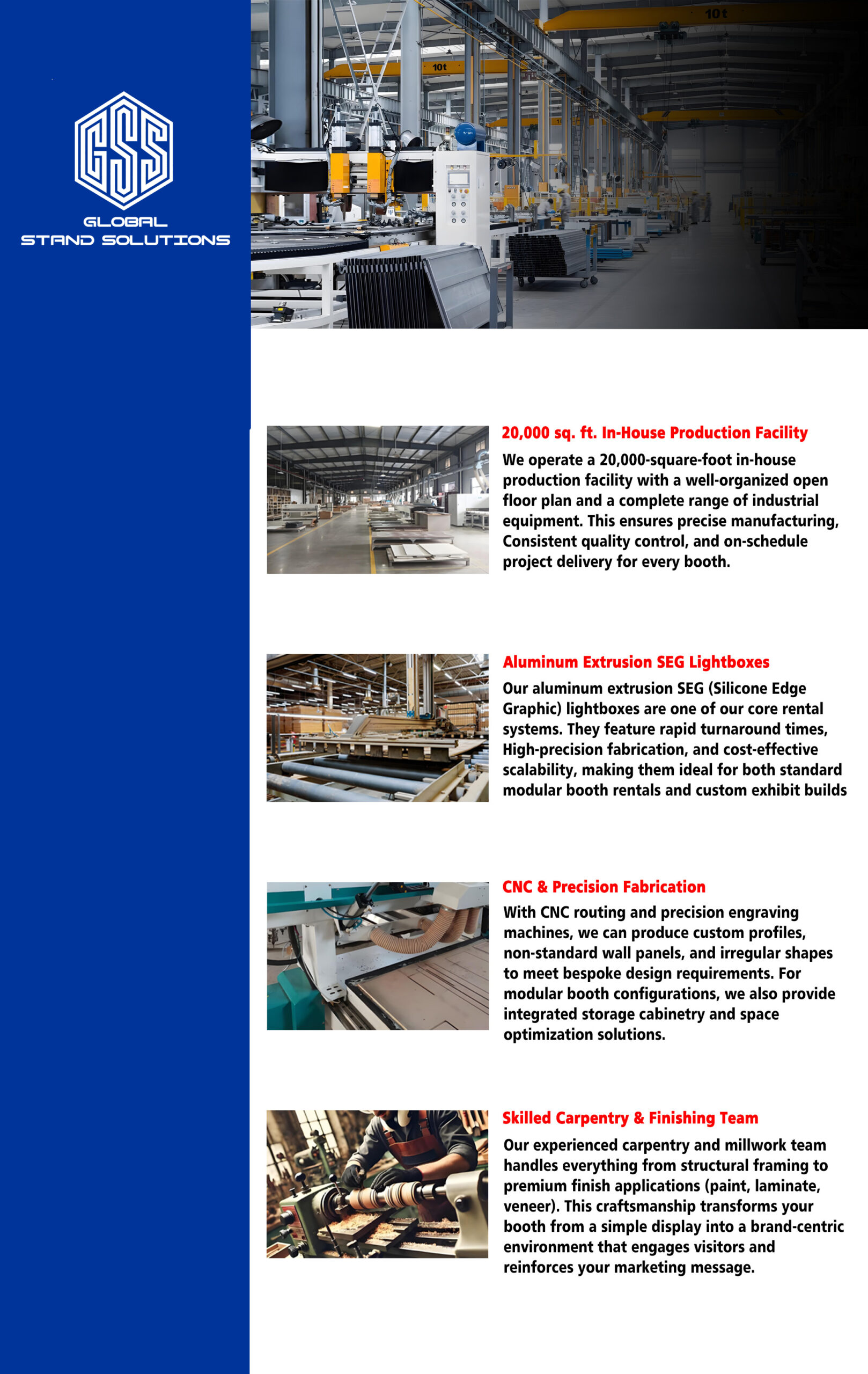 GSS
GLOBAL
STAND SOLUTIONS

10t

10t

20,000 sq. ft. In-House Production Facility

We operate a 20,000-square-foot in-house production facility with a well-organized open floor plan and a complete range of industrial equipment. This ensures precise manufacturing, Consistent quality control, and on-schedule project delivery for every booth.

Aluminum Extrusion SEG Lightboxes

Our aluminum extrusion SEG (Silicone Edge Graphic) lightboxes are one of our core rental systems. They feature rapid turnaround times, High-precision fabrication, and cost-effective scalability, making them ideal for both standard modular booth rentals and custom exhibit builds

CNC & Precision Fabrication

With CNC routing and precision engraving machines, we can produce custom profiles, non-standard wall panels, and irregular shapes to meet bespoke design requirements. For modular booth configurations, we also provide integrated storage cabinetry and space optimization solutions.

Skilled Carpentry & Finishing Team

Our experienced carpentry and millwork team handles everything from structural framing to premium finish applications (paint, laminate, veneer). This craftsmanship transforms your booth from a simple display into a brand-centric environment that engages visitors and reinforces your marketing message.